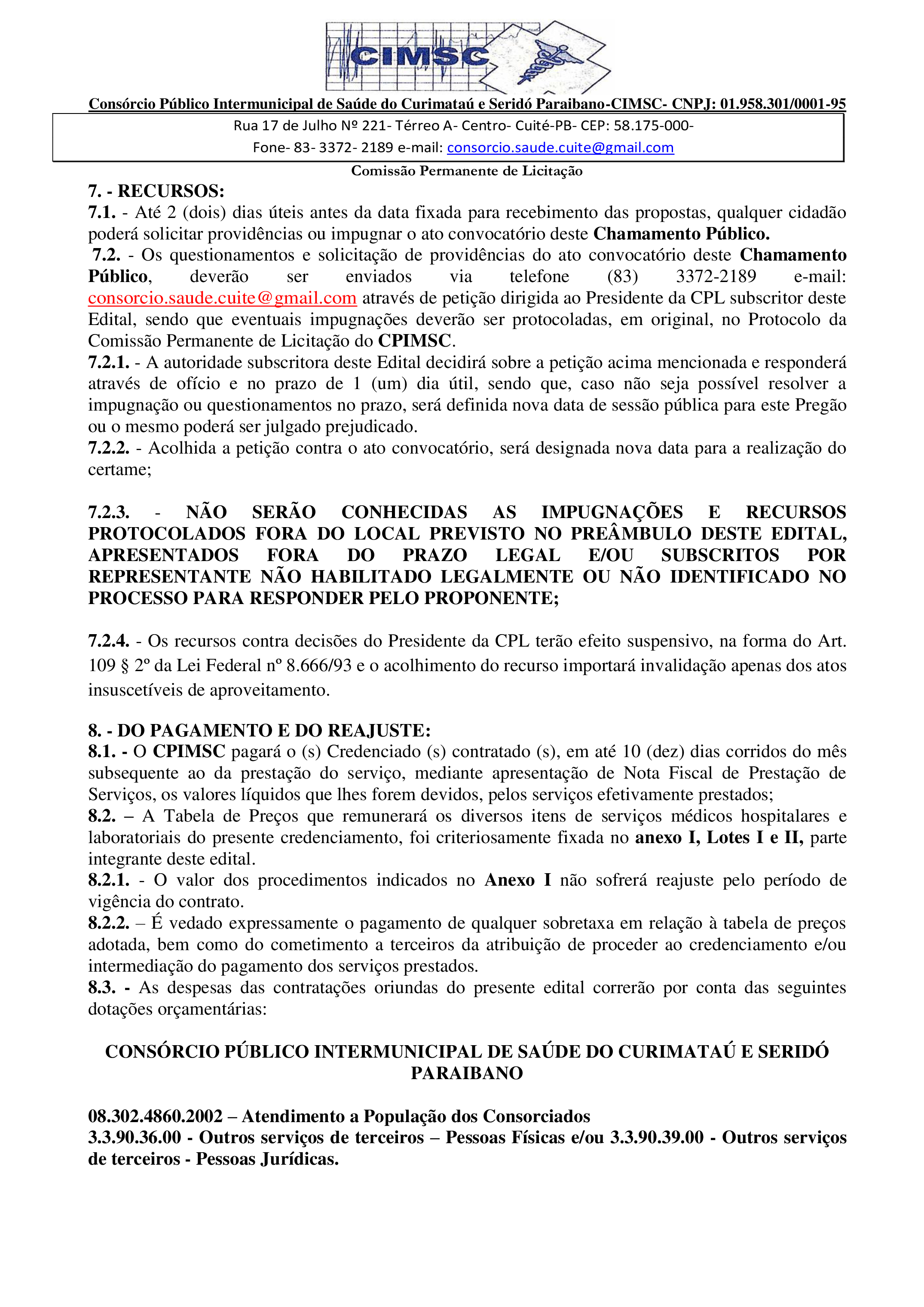 CIMSC

Consórcio Público Intermunicipal de Saúde do Curimataú e Seridó Paraibano-CIMSC- CNPJ: 01.958.301/0001-95

Rua 17 de Julho Nº 221- Térreo A- Centro- Cuité-PB- CEP: 58.175-000-
Fone- 83- 3372- 2189 e-mail: consorcio.saude.cuite@gmail.com

Comissão Permanente de Licitação

7. - RECURSOS:
7.1. - Até 2 (dois) dias úteis antes da data fixada para recebimento das propostas, qualquer cidadão poderá solicitar providências ou impugnar o ato convocatório deste Chamamento Público.
7.2. - Os questionamentos e solicitação de providências do ato convocatório deste Chamamento Público, deverão ser enviados via telefone (83) 3372-2189 e-mail: consorcio.saude.cuite@gmail.com através de petição dirigida ao Presidente da CPL subscritor deste Edital, sendo que eventuais impugnações deverão ser protocoladas, em original, no Protocolo da Comissão Permanente de Licitação do CPIMSC.
7.2.1. - A autoridade subscritora deste Edital decidirá sobre a petição acima mencionada e responderá através de ofício e no prazo de 1 (um) dia útil, sendo que, caso não seja possível resolver a impugnação ou questionamentos no prazo, será definida nova data de sessão pública para este Pregão ou o mesmo poderá ser julgado prejudicado.
7.2.2. - Acolhida a petição contra o ato convocatório, será designada nova data para a realização do certame;

7.2.3. - NÃO SERÃO CONHECIDAS AS IMPUGNAÇÕES E RECURSOS PROTOCOLADOS FORA DO LOCAL PREVISTO NO PREÂMBULO DESTE EDITAL, APRESENTADOS FORA DO PRAZO LEGAL E/OU SUBSCRITOS POR REPRESENTANTE NÃO HABILITADO LEGALMENTE OU NÃO IDENTIFICADO NO PROCESSO PARA RESPONDER PELO PROPONENTE;

7.2.4. - Os recursos contra decisões do Presidente da CPL terão efeito suspensivo, na forma do Art. 109 § 2º da Lei Federal nº 8.666/93 e o acolhimento do recurso importará invalidação apenas dos atos insuscetíveis de aproveitamento.

8. - DO PAGAMENTO E DO REAJUSTE:
8.1. - O CPIMSC pagará o (s) Credenciado (s) contratado (s), em até 10 (dez) dias corridos do mês subsequente ao da prestação do serviço, mediante apresentação de Nota Fiscal de Prestação de Serviços, os valores líquidos que lhes forem devidos, pelos serviços efetivamente prestados;
8.2. – A Tabela de Preços que remunerará os diversos itens de serviços médicos hospitalares e laboratoriais do presente credenciamento, foi criteriosamente fixada no anexo I, Lotes I e II, parte integrante deste edital.
8.2.1. - O valor dos procedimentos indicados no Anexo I não sofrerá reajuste pelo período de vigência do contrato.
8.2.2. – É vedado expressamente o pagamento de qualquer sobretaxa em relação à tabela de preços adotada, bem como do cometimento a terceiros da atribuição de proceder ao credenciamento e/ou intermediação do pagamento dos serviços prestados.
8.3. - As despesas das contratações oriundas do presente edital correrão por conta das seguintes dotações orçamentárias:

CONSÓRCIO PÚBLICO INTERMUNICIPAL DE SAÚDE DO CURIMATAÚ E SERIDÓ PARAIBANO

08.302.4860.2002 – Atendimento a População dos Consorciados
3.3.90.36.00 - Outros serviços de terceiros – Pessoas Físicas e/ou 3.3.90.39.00 - Outros serviços de terceiros - Pessoas Jurídicas.